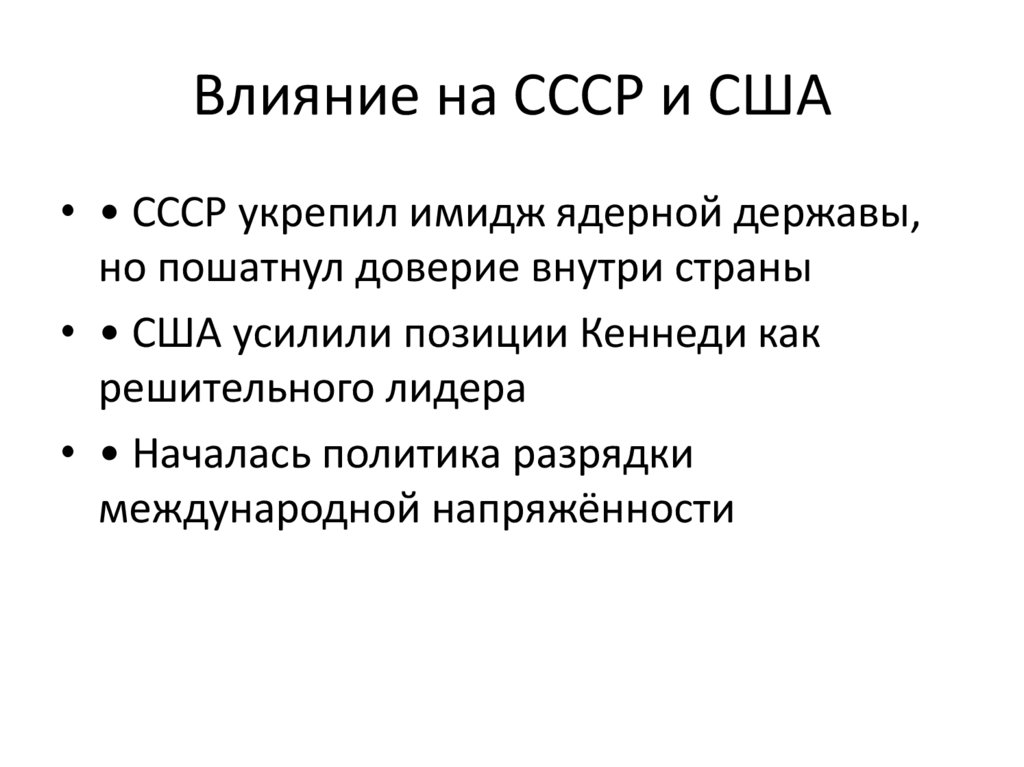 Влияние на СССР и США

• • СССР укрепил имидж ядерной державы, но пошатнул доверие внутри страны
• • США усилили позиции Кеннеди как решительного лидера
• • Началась политика разрядки международной напряжённости